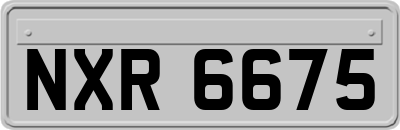 NXR 6675